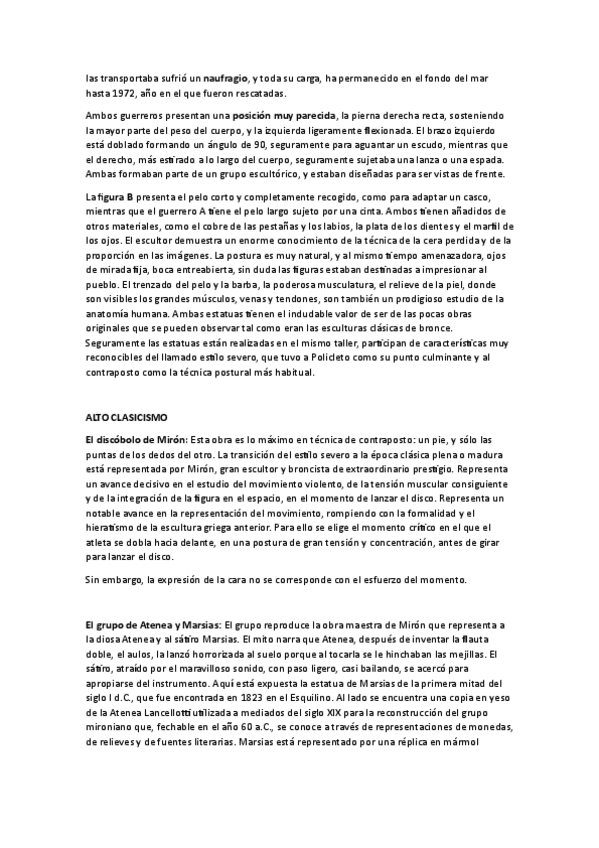 las transportaba sufrió un naufragio, y toda su carga, ha permanecido en el fondo del mar hasta 1972, año en el que fueron rescatadas.

Ambos guerreros presentan una posición muy parecida, la pierna derecha recta, sosteniendo la mayor parte del peso del cuerpo, y la izquierda ligeramente flexionada. El brazo izquierdo está doblado formando un ángulo de 90, seguramente para aguantar un escudo, mientras que el derecho, más estirado a lo largo del cuerpo, seguramente sujetaba una lanza o una espada. Ambas formaban parte de un grupo escultórico, y estaban diseñadas para ser vistas de frente.

La figura B presenta el pelo corto y completamente recogido, como para adaptar un casco, mientras que el guerrero A tiene el pelo largo sujeto por una cinta. Ambos tienen añadidos de otros materiales, como el cobre de las pestañas y los labios, la plata de los dientes y el marfil de los ojos. El escultor demuestra un enorme conocimiento de la técnica de la cera perdida y de la proporción en las imágenes. La postura es muy natural, y al mismo tiempo amenazadora, ojos de mirada fija, boca entreabierta, sin duda las figuras estaban destinadas a impresionar al pueblo. El trenzado del pelo y la barba, la poderosa musculatura, el relieve de la piel, donde son visibles los grandes músculos, venas y tendones, son también un prodigioso estudio de la anatomía humana. Ambas estatuas tienen el indudable valor de ser de las pocas obras originales que se pueden observar tal como eran las esculturas clásicas de bronce. Seguramente las estatuas están realizadas en el mismo taller, participan de características muy reconocibles del llamado estilo severo, que tuvo a Policleto como su punto culminante y al contraposto como la técnica postural más habitual.

ALTO CLASICISMO

El discóbolo de Mirón: Esta obra es lo máximo en técnica de contraposto: un pie, y sólo las puntas de los dedos del otro. La transición del estilo severo a la época clásica plena o madura está representada por Mirón, gran escultor y broncista de extraordinario prestigio. Representa un avance decisivo en el estudio del movimiento violento, de la tensión muscular consiguiente y de la integración de la figura en el espacio, en el momento de lanzar el disco. Representa un notable avance en la representación del movimiento, rompiendo con la formalidad y el hieratismo de la escultura griega anterior. Para ello se elige el momento crítico en el que el atleta se dobla hacia delante, en una postura de gran tensión y concentración, antes de girar para lanzar el disco.

Sin embargo, la expresión de la cara no se corresponde con el esfuerzo del momento.

El grupo de Atenea y Marsias: El grupo reproduce la obra maestra de Mirón que representa a la diosa Atenea y al sátiro Marsias. El mito narra que Atenea, después de inventar la flauta doble, el aulos, la lanzó horrorizada al suelo porque al tocarla se le hinchaban las mejillas. El sátiro, atraído por el maravilloso sonido, con paso ligero, casi bailando, se acercó para apropiarse del instrumento. Aquí está expuesta la estatua de Marsias de la primera mitad del siglo I d.C., que fue encontrada en 1823 en el Esquilino. Al lado se encuentra una copia en yeso de la Atenea Lancellotti utilizada a mediados del siglo XIX para la reconstrucción del grupo mironiano que, fechable en el año 60 a.C., se conoce a través de representaciones de monedas, de relieves y de fuentes literarias. Marsias está representado por una réplica en mármol